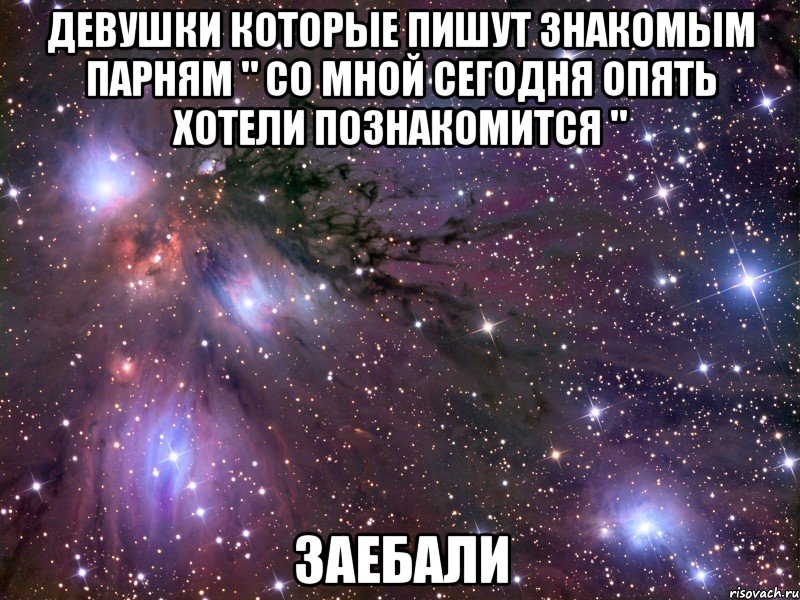 ДЕВУШКИ КОТОРЫЕ ПИШУТ ЗНАКОМЫМ ПАРНЯМ " СО МНОЙ СЕГОДНЯ ОПЯТЬ ХОТЕЛИ ПОЗНАКОМИТСЯ "

ЗАЕБАЛИ

risovach.ru